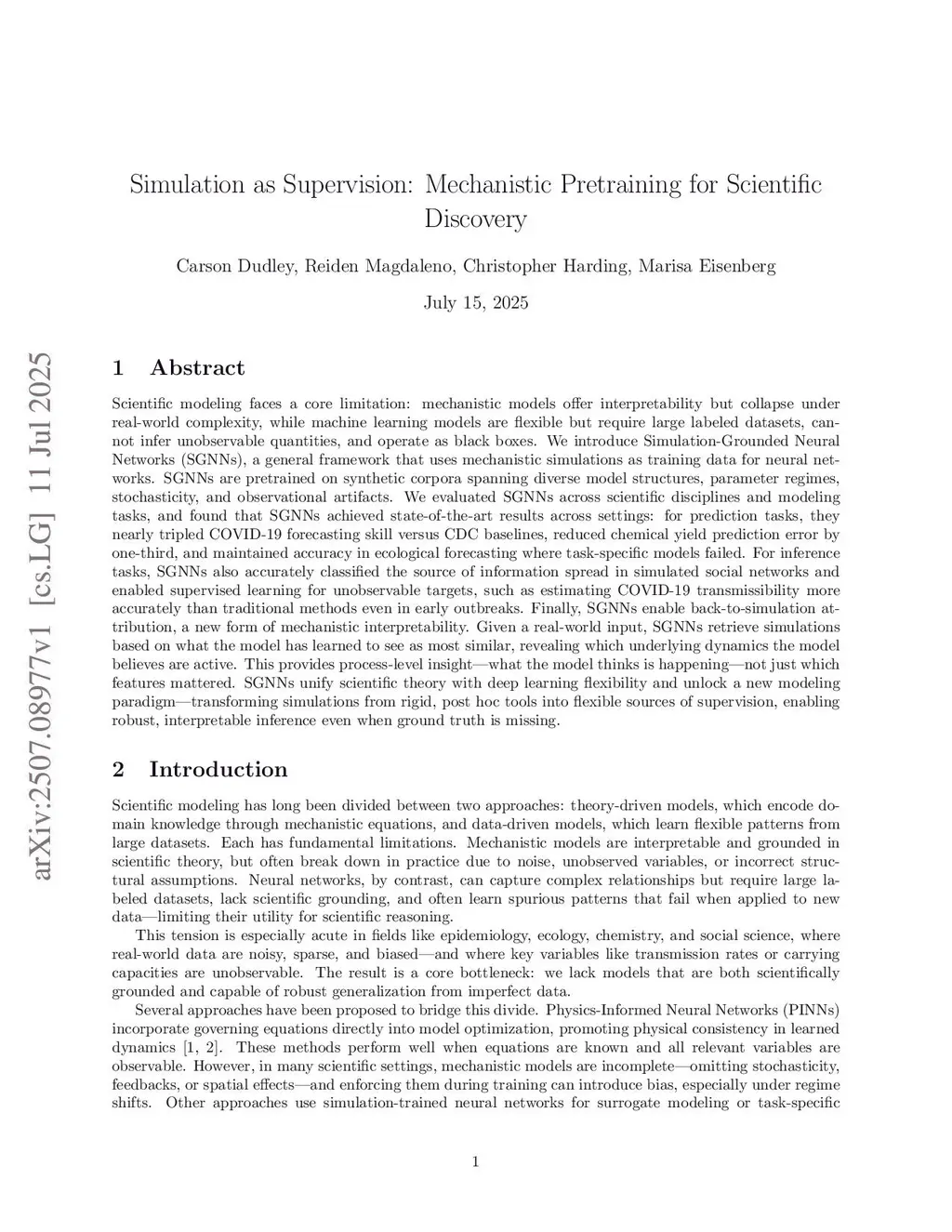 arXiv:2507.08977v1 [cs.LG] 11 Jul 2025

Simulation as Supervision: Mechanistic Pretraining for Scientific Discovery

Carson Dudley, Reiden Magdaleno, Christopher Harding, Marisa Eisenberg

July 15, 2025

1 Abstract

Scientific modeling faces a core limitation: mechanistic models offer interpretability but collapse under real-world complexity, while machine learning models are flexible but require large labeled datasets, cannot infer unobservable quantities, and operate as black boxes. We introduce Simulation-Grounded Neural Networks (SGNNs), a general framework that uses mechanistic simulations as training data for neural networks. SGNNs are pretrained on synthetic corpora spanning diverse model structures, parameter regimes, stochasticity, and observational artifacts. We evaluated SGNNs across scientific disciplines and modeling tasks, and found that SGNNs achieved state-of-the-art results across settings: for prediction tasks, they nearly tripled COVID-19 forecasting skill versus CDC baselines, reduced chemical yield prediction error by one-third, and maintained accuracy in ecological forecasting where task-specific models failed. For inference tasks, SGNNs also accurately classified the source of information spread in simulated social networks and enabled supervised learning for unobservable targets, such as estimating COVID-19 transmissibility more accurately than traditional methods even in early outbreaks. Finally, SGNNs enable back-to-simulation attribution, a new form of mechanistic interpretability. Given a real-world input, SGNNs retrieve simulations based on what the model has learned to see as most similar, revealing which underlying dynamics the model believes are active. This provides process-level insight—what the model thinks is happening—not just which features mattered. SGNNs unify scientific theory with deep learning flexibility and unlock a new modeling paradigm—transforming simulations from rigid, post hoc tools into flexible sources of supervision, enabling robust, interpretable inference even when ground truth is missing.

2 Introduction

Scientific modeling has long been divided between two approaches: theory-driven models, which encode domain knowledge through mechanistic equations, and data-driven models, which learn flexible patterns from large datasets. Each has fundamental limitations. Mechanistic models are interpretable and grounded in scientific theory, but often break down in practice due to noise, unobserved variables, or incorrect structural assumptions. Neural networks, by contrast, can capture complex relationships but require large labeled datasets, lack scientific grounding, and often learn spurious patterns that fail when applied to new data—limiting their utility for scientific reasoning.

This tension is especially acute in fields like epidemiology, ecology, chemistry, and social science, where real-world data are noisy, sparse, and biased—and where key variables like transmission rates or carrying capacities are unobservable. The result is a core bottleneck: we lack models that are both scientifically grounded and capable of robust generalization from imperfect data.

Several approaches have been proposed to bridge this divide. Physics-Informed Neural Networks (PINNs) incorporate governing equations directly into model optimization, promoting physical consistency in learned dynamics [1, 2]. These methods perform well when equations are known and all relevant variables are observable. However, in many scientific settings, mechanistic models are incomplete—omitting stochasticity, feedbacks, or spatial effects—and enforcing them during training can introduce bias, especially under regime shifts. Other approaches use simulation-trained neural networks for surrogate modeling or task-specific

1